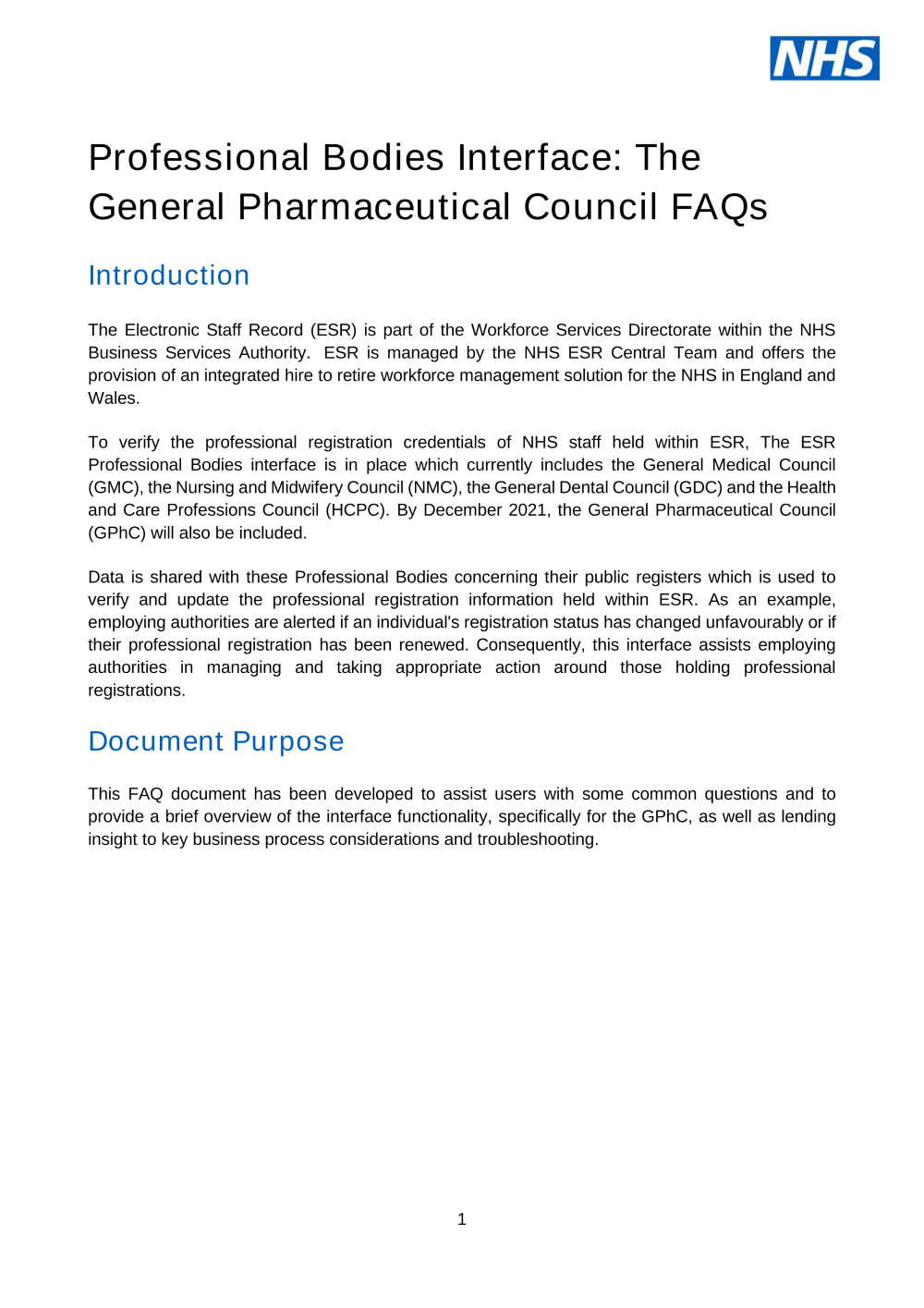 NHS

Professional Bodies Interface: The General Pharmaceutical Council FAQs

Introduction

The Electronic Staff Record (ESR) is part of the Workforce Services Directorate within the NHS Business Services Authority. ESR is managed by the NHS ESR Central Team and offers the provision of an integrated hire to retire workforce management solution for the NHS in England and Wales.

To verify the professional registration credentials of NHS staff held within ESR, The ESR Professional Bodies interface is in place which currently includes the General Medical Council (GMC), the Nursing and Midwifery Council (NMC), the General Dental Council (GDC) and the Health and Care Professions Council (HCPC). By December 2021, the General Pharmaceutical Council (GPhC) will also be included.

Data is shared with these Professional Bodies concerning their public registers which is used to verify and update the professional registration information held within ESR. As an example, employing authorities are alerted if an individual's registration status has changed unfavourably or if their professional registration has been renewed. Consequently, this interface assists employing authorities in managing and taking appropriate action around those holding professional registrations.

Document Purpose

This FAQ document has been developed to assist users with some common questions and to provide a brief overview of the interface functionality, specifically for the GPhC, as well as lending insight to key business process considerations and troubleshooting.

1